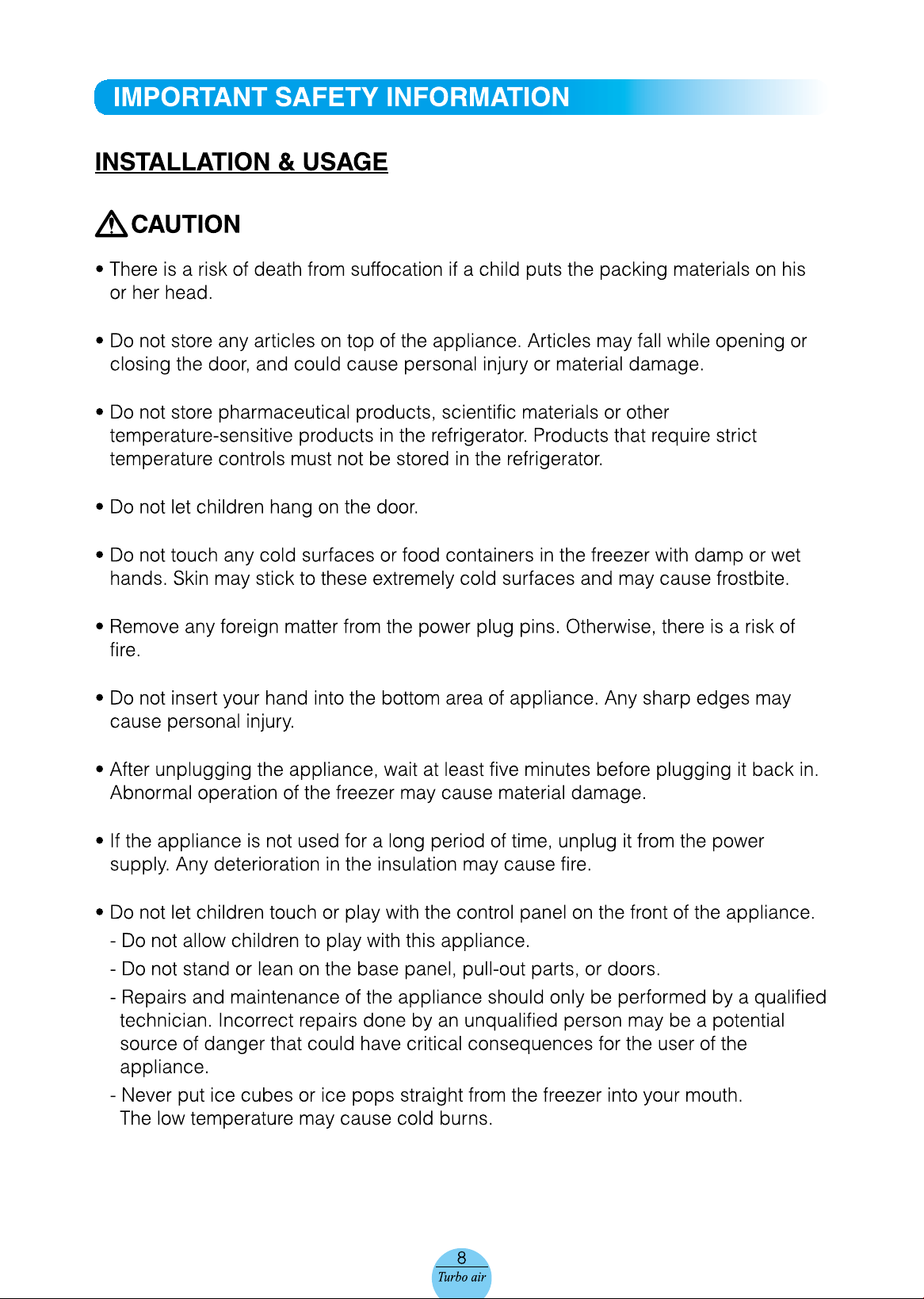 IMPORTANT SAFETY INFORMATION

INSTALLATION & USAGE

CAUTION

• There is a risk of death from suffocation if a child puts the packing materials on his or her head.

• Do not store any articles on top of the appliance. Articles may fall while opening or closing the door, and could cause personal injury or material damage.

• Do not store pharmaceutical products, scientific materials or other temperature-sensitive products in the refrigerator. Products that require strict temperature controls must not be stored in the refrigerator.

• Do not let children hang on the door.

• Do not touch any cold surfaces or food containers in the freezer with damp or wet hands. Skin may stick to these extremely cold surfaces and may cause frostbite.

• Remove any foreign matter from the power plug pins. Otherwise, there is a risk of fire.

• Do not insert your hand into the bottom area of appliance. Any sharp edges may cause personal injury.

• After unplugging the appliance, wait at least five minutes before plugging it back in. Abnormal operation of the freezer may cause material damage.

• If the appliance is not used for a long period of time, unplug it from the power supply. Any deterioration in the insulation may cause fire.

• Do not let children touch or play with the control panel on the front of the appliance.
- Do not allow children to play with this appliance.
- Do not stand or lean on the base panel, pull-out parts, or doors.
- Repairs and maintenance of the appliance should only be performed by a qualified technician. Incorrect repairs done by an unqualified person may be a potential source of danger that could have critical consequences for the user of the appliance.
- Never put ice cubes or ice pops straight from the freezer into your mouth. The low temperature may cause cold burns.

8
Turbo air